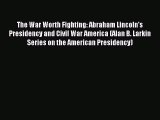 The War Worth Fighting: Abraham Lincoln's Presidency and Civil War America (Alan B. Larkin Series on the American Presidency)